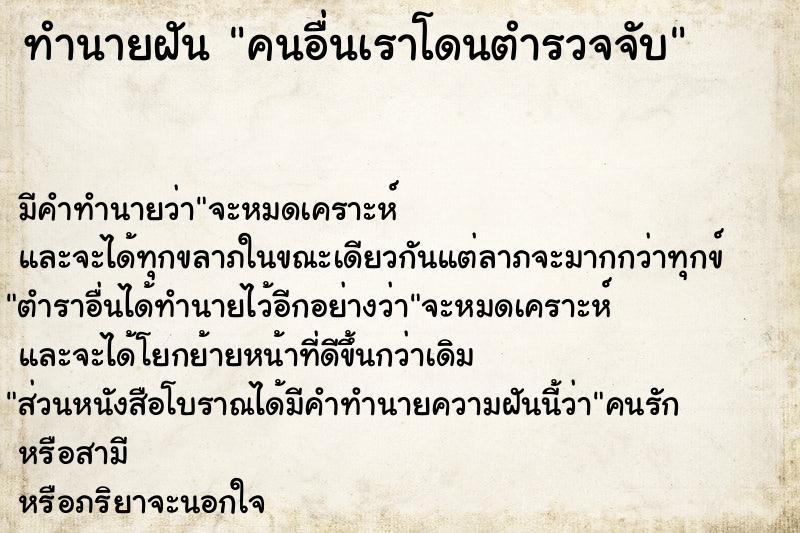 ทำนายฝัน "คนอื่นเราโดนตำรวจจับ"

มีคำทำนายว่า"จะหมดเคราะห์
และจะได้ทุกขลาภในขณะเดียวกันแต่ลาภจะมากกว่าทุกข์
"ตำราอื่นได้ทำนายไว้อีกอย่างว่า"จะหมดเคราะห์
และจะได้โยกย้ายหน้าที่ดีขึ้นกว่าเดิม
"ส่วนหนังสือโบราณได้มีคำทำนายความฝันนี้ว่า"คนรัก
หรือสามี
หรือภริยาจะนอกใจ